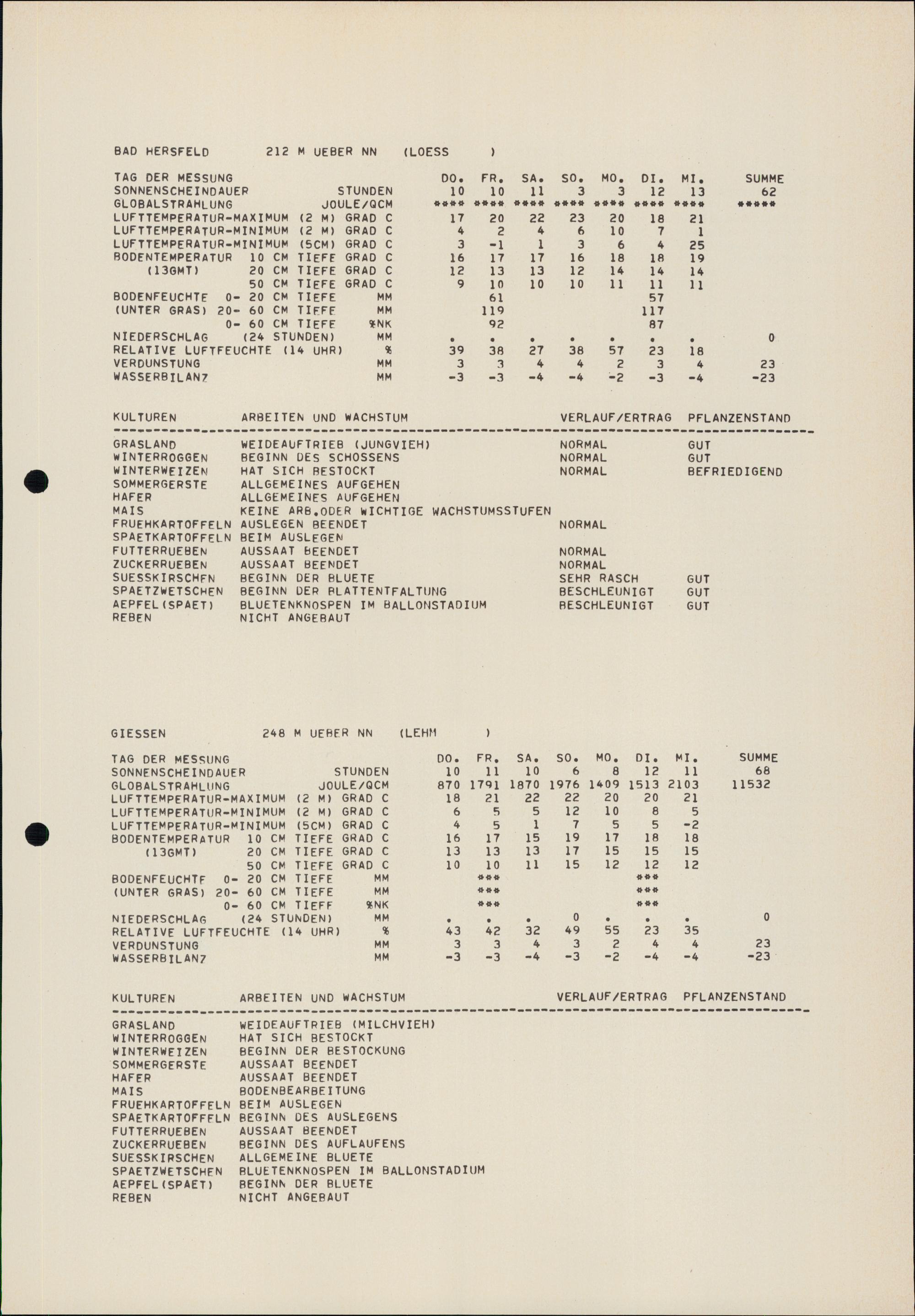 BAD HERSFELD 212 M UEBER NN (LOESS )

| TAG DER MESSUNG | | DO. | FR. | SA. | SO. | MO. | DI. | MI. | SUMME |
|---|---|---|---|---|---|---|---|---|---|
| SONNENSCHEINDAUER | STUNDEN | 10 | 10 | 11 | 3 | 3 | 12 | 13 | 62 |
| GLOBALSTRAHLUNG | JOULE/QCM | **** | **** | **** | **** | **** | **** | **** | ***** |
| LUFTTEMPERATUR-MAXIMUM (2 M) | GRAD C | 17 | 20 | 22 | 23 | 20 | 18 | 21 | |
| LUFTTEMPERATUR-MINIMUM (2 M) | GRAD C | 4 | 2 | 4 | 6 | 10 | 7 | 1 | |
| LUFTTEMPERATUR-MINIMUM (5CM) | GRAD C | 3 | -1 | 1 | 3 | 6 | 4 | 25 | |
| BODENTEMPERATUR 10 CM TIEFE | GRAD C | 16 | 17 | 17 | 16 | 18 | 18 | 19 | |
| (13GMT) 20 CM TIEFE | GRAD C | 12 | 13 | 13 | 12 | 14 | 14 | 14 | |
| 50 CM TIEFE | GRAD C | 9 | 10 | 10 | 10 | 11 | 11 | 11 | |
| BODENFEUCHTE 0- 20 CM TIEFE | MM | | 61 | | | | 57 | | |
| (UNTER GRAS) 20- 60 CM TIEFE | MM | | 119 | | | | 117 | | |
| 0- 60 CM TIEFE | %NK | | 92 | | | | 87 | | |
| NIEDERSCHLAG (24 STUNDEN) | MM | . | . | . | . | . | . | . | 0 |
| RELATIVE LUFTFEUCHTE (14 UHR) | % | 39 | 38 | 27 | 38 | 57 | 23 | 18 | |
| VERDUNSTUNG | MM | 3 | 3 | 4 | 4 | 2 | 3 | 4 | 23 |
| WASSERBILANZ | MM | -3 | -3 | -4 | -4 | -2 | -3 | -4 | -23 |

| KULTUREN | ARBEITEN UND WACHSTUM | VERLAUF/ERTRAG | PFLANZENSTAND |
|---|---|---|---|
| GRASLAND | WEIDEAUFTRIEB (JUNGVIEH) | NORMAL | GUT |
| WINTERROGGEN | BEGINN DES SCHOSSENS | NORMAL | GUT |
| WINTERWEIZEN | HAT SICH BESTOCKT | NORMAL | BEFRIEDIGEND |
| SOMMERGERSTE | ALLGEMEINES AUFGEHEN | | |
| HAFER | ALLGEMEINES AUFGEHEN | | |
| MAIS | KEINE ARB.ODER WICHTIGE WACHSTUMSSTUFEN | | |
| FRUEHKARTOFFELN | AUSLEGEN BEENDET | NORMAL | |
| SPAETKARTOFFELN | BEIM AUSLEGEN | | |
| FUTTERRUEBEN | AUSSAAT BEENDET | NORMAL | |
| ZUCKERRUEBEN | AUSSAAT BEENDET | NORMAL | |
| SUESSKIRSCHEN | BEGINN DER BLUETE | SEHR RASCH | GUT |
| SPAETZWETSCHEN | BEGINN DER BLATTENTFALTUNG | BESCHLEUNIGT | GUT |
| AEPFEL(SPAET) | BLUETENKNOSPEN IM BALLONSTADIUM | BESCHLEUNIGT | GUT |
| REBEN | NICHT ANGEBAUT | | |

GIESSEN 248 M UEBER NN (LEHM )

| TAG DER MESSUNG | | DO. | FR. | SA. | SO. | MO. | DI. | MI. | SUMME |
|---|---|---|---|---|---|---|---|---|---|
| SONNENSCHEINDAUER | STUNDEN | 10 | 11 | 10 | 6 | 8 | 12 | 11 | 68 |
| GLOBALSTRAHLUNG | JOULE/QCM | 870 | 1791 | 1870 | 1976 | 1409 | 1513 | 2103 | 11532 |
| LUFTTEMPERATUR-MAXIMUM (2 M) | GRAD C | 18 | 21 | 22 | 22 | 20 | 20 | 21 | |
| LUFTTEMPERATUR-MINIMUM (2 M) | GRAD C | 6 | 5 | 5 | 12 | 10 | 8 | 5 | |
| LUFTTEMPERATUR-MINIMUM (5CM) | GRAD C | 4 | 5 | 1 | 7 | 5 | 5 | -2 | |
| BODENTEMPERATUR 10 CM TIEFE | GRAD C | 16 | 17 | 15 | 19 | 17 | 18 | 18 | |
| (13GMT) 20 CM TIEFE | GRAD C | 13 | 13 | 13 | 17 | 15 | 15 | 15 | |
| 50 CM TIEFE | GRAD C | 10 | 10 | 11 | 15 | 12 | 12 | 12 | |
| BODENFEUCHTE 0- 20 CM TIEFE | MM | | *** | | | | *** | | |
| (UNTER GRAS) 20- 60 CM TIEFE | MM | | *** | | | | *** | | |
| 0- 60 CM TIEFE | %NK | | *** | | | | *** | | |
| NIEDERSCHLAG (24 STUNDEN) | MM | . | . | . | 0 | . | . | . | 0 |
| RELATIVE LUFTFEUCHTE (14 UHR) | % | 43 | 42 | 32 | 49 | 55 | 23 | 35 | |
| VERDUNSTUNG | MM | 3 | 3 | 4 | 3 | 2 | 4 | 4 | 23 |
| WASSERBILANZ | MM | -3 | -3 | -4 | -3 | -2 | -4 | -4 | -23 |

| KULTUREN | ARBEITEN UND WACHSTUM | VERLAUF/ERTRAG | PFLANZENSTAND |
|---|---|---|---|
| GRASLAND | WEIDEAUFTRIEB (MILCHVIEH) | | |
| WINTERROGGEN | HAT SICH BESTOCKT | | |
| WINTERWEIZEN | BEGINN DER BESTOCKUNG | | |
| SOMMERGERSTE | AUSSAAT BEENDET | | |
| HAFER | AUSSAAT BEENDET | | |
| MAIS | BODENBEARBEITUNG | | |
| FRUEHKARTOFFELN | BEIM AUSLEGEN | | |
| SPAETKARTOFFELN | BEGINN DES AUSLEGENS | | |
| FUTTERRUEBEN | AUSSAAT BEENDET | | |
| ZUCKERRUEBEN | BEGINN DES AUFLAUFENS | | |
| SUESSKIRSCHEN | ALLGEMEINE BLUETE | | |
| SPAETZWETSCHEN | BLUETENKNOSPEN IM BALLONSTADIUM | | |
| AEPFEL(SPAET) | BEGINN DER BLUETE | | |
| REBEN | NICHT ANGEBAUT | | |